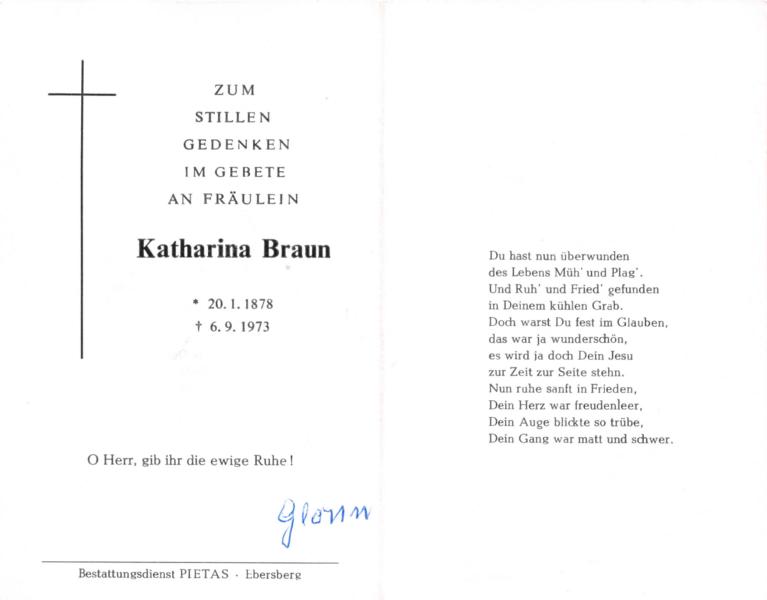 ZUM
STILLEN
GEDENKEN
IM GEBETE
AN FRÄULEIN

Katharina Braun

* 20. 1. 1878
† 6. 9. 1973

O Herr, gib ihr die ewige Ruhe!

Glonn

Bestattungsdienst PIETAS · Ebersberg

Du hast nun überwunden
des Lebens Müh' und Plag'.
Und Ruh' und Fried' gefunden
in Deinem kühlen Grab.
Doch warst Du fest im Glauben,
das war ja wunderschön,
es wird ja doch Dein Jesu
zur Zeit zur Seite stehn.
Nun ruhe sanft in Frieden,
Dein Herz war freudenleer,
Dein Auge blickte so trübe,
Dein Gang war matt und schwer.